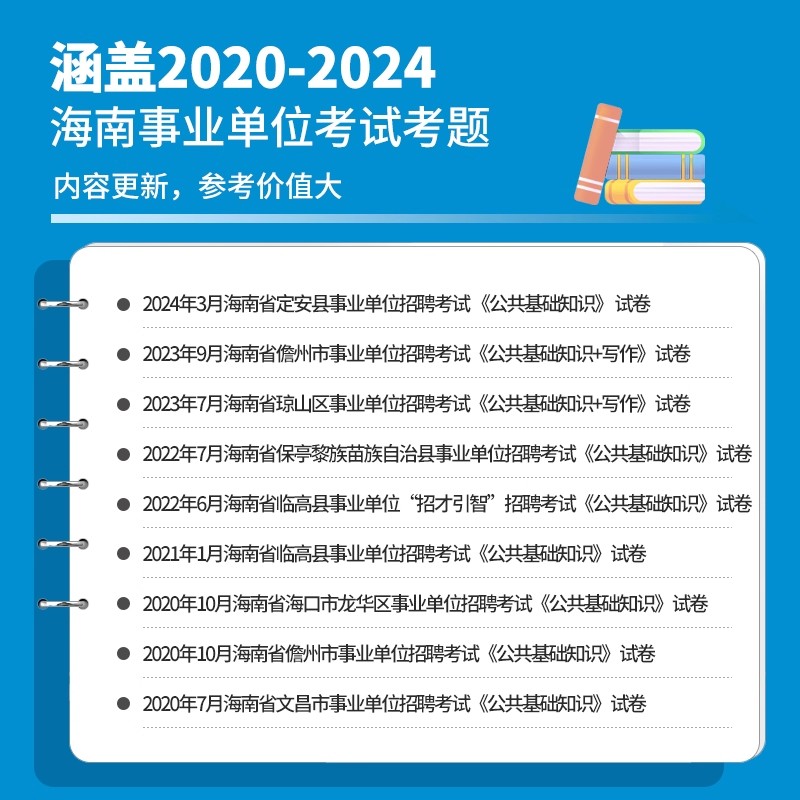 涵盖2020-2024
海南事业单位考试考题

内容更新，参考价值大

• 2024年3月海南省定安县事业单位招聘考试《公共基础知识》试卷
• 2023年9月海南省儋州市事业单位招聘考试《公共基础知识+写作》试卷
• 2023年7月海南省琼山区事业单位招聘考试《公共基础知识+写作》试卷
• 2022年7月海南省保亭黎族苗族自治县事业单位招聘考试《公共基础知识》试卷
• 2022年6月海南省临高县事业单位“招才引智”招聘考试《公共基础知识》试卷
• 2021年1月海南省临高县事业单位招聘考试《公共基础知识》试卷
• 2020年10月海南省海口市龙华区事业单位招聘考试《公共基础知识》试卷
• 2020年10月海南省儋州市事业单位招聘考试《公共基础知识》试卷
• 2020年7月海南省文昌市事业单位招聘考试《公共基础知识》试卷